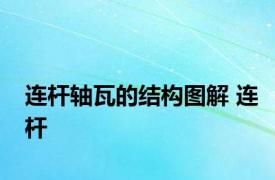 连杆轴瓦的结构图解 连杆